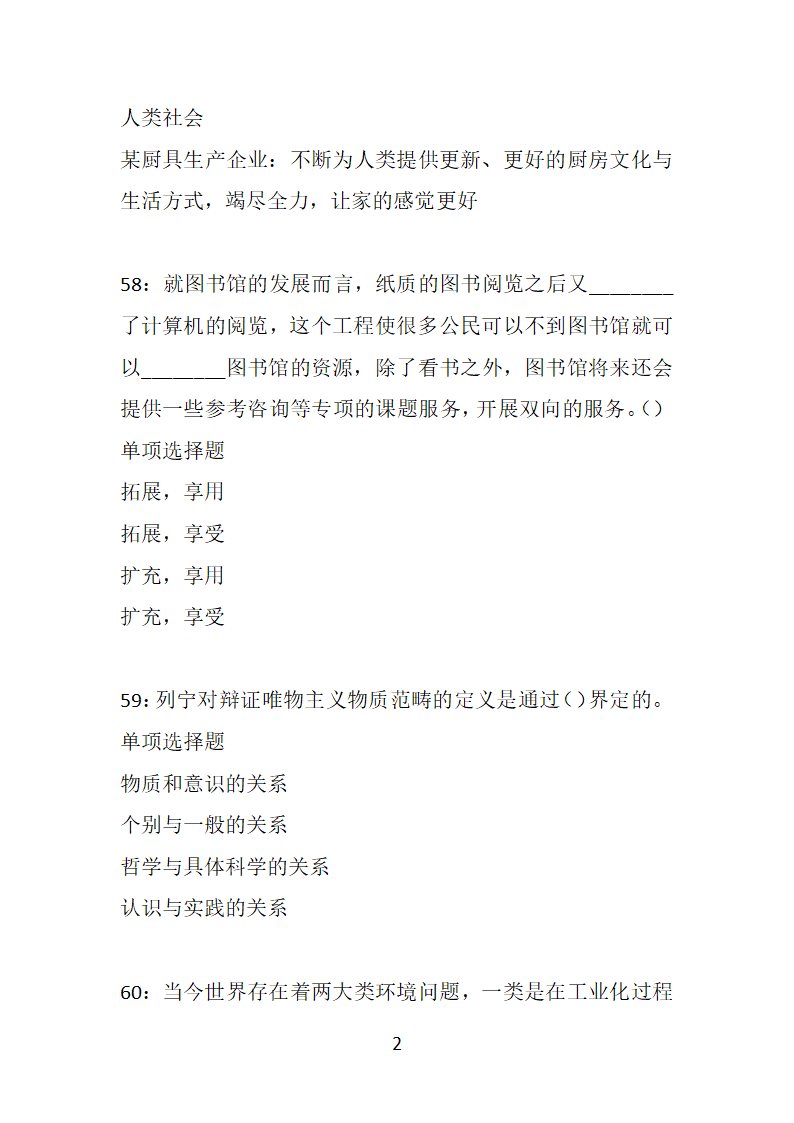 人类社会
某厨具生产企业：不断为人类提供更新、更好的厨房文化与生活方式，竭尽全力，让家的感觉更好

58：就图书馆的发展而言，纸质的图书阅览之后又________了计算机的阅览，这个工程使很多公民可以不到图书馆就可以________图书馆的资源，除了看书之外，图书馆将来还会提供一些参考咨询等专项的课题服务，开展双向的服务。()
单项选择题
拓展，享用
拓展，享受
扩充，享用
扩充，享受

59：列宁对辩证唯物主义物质范畴的定义是通过()界定的。
单项选择题
物质和意识的关系
个别与一般的关系
哲学与具体科学的关系
认识与实践的关系

60：当今世界存在着两大类环境问题，一类是在工业化过程

2